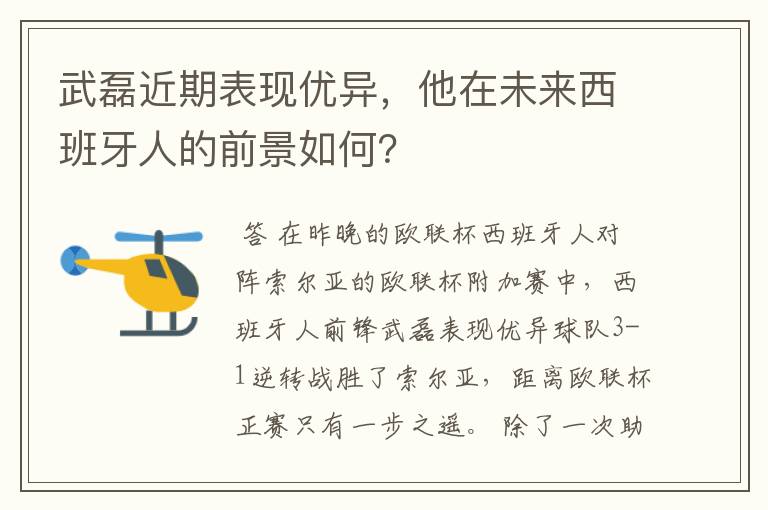 武磊近期表现优异，他在未来西班牙人的前景如何？

答 在昨晚的欧联杯西班牙人对阵索尔亚的欧联杯附加赛中，西班牙人前锋武磊表现优异球队3-1逆转战胜了索尔亚，距离欧联杯正赛只有一步之遥。除了一次助